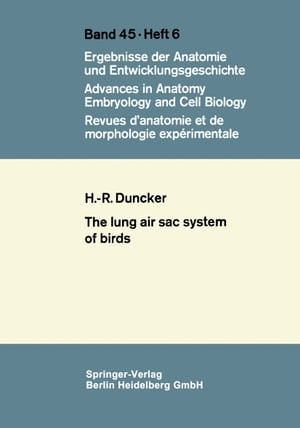 Band 45 · Heft 6

Ergebnisse der Anatomie und Entwicklungsgeschichte

Advances in Anatomy Embryology and Cell Biology

Revues d'anatomie et de morphologie expérimentale

H.-R. Duncker

The lung air sac system of birds

Springer-Verlag
Berlin Heidelberg GmbH